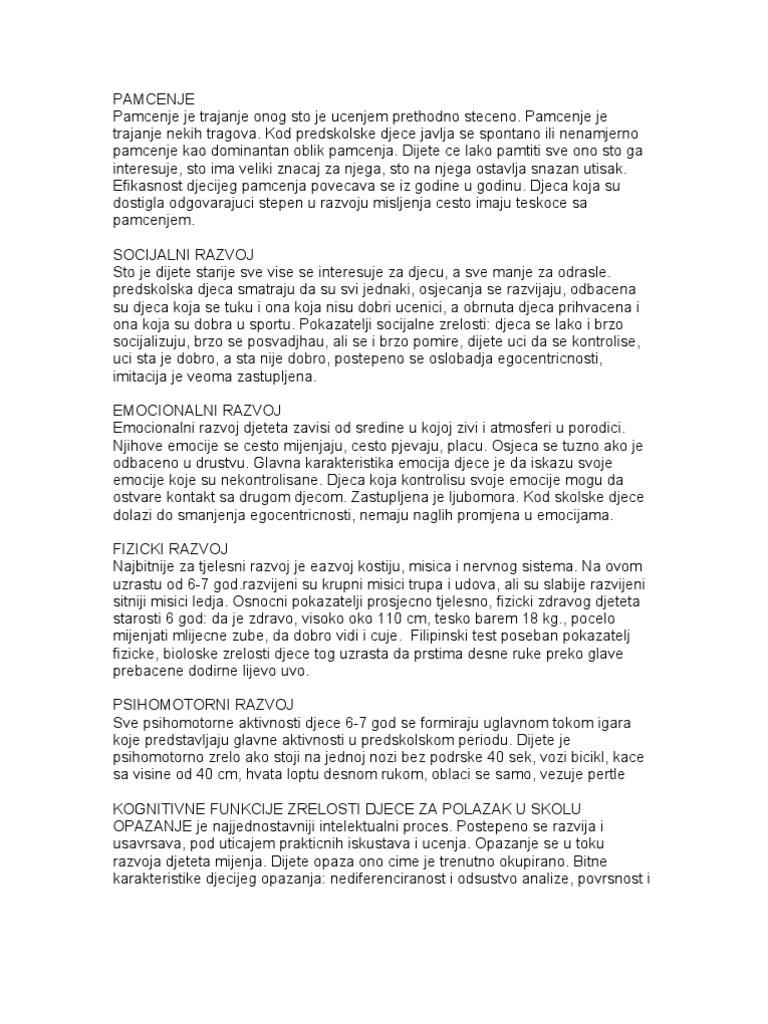 PAMCENJE
Pamcenje je trajanje onog sto je ucenjem prethodno steceno. Pamcenje je trajanje nekih tragova. Kod predskolske djece javlja se spontano ili nenamjerno pamcenje kao dominantan oblik pamcenja. Dijete ce lako pamtiti sve ono sto ga interesuje, sto ima veliki znacaj za njega, sto na njega ostavlja snazan utisak. Efikasnost djecijeg pamcenja povecava se iz godine u godinu. Djeca koja su dostigla odgovarajuci stepen u razvoju misljenja cesto imaju teskoce sa pamcenjem.

SOCIJALNI RAZVOJ
Sto je dijete starije sve vise se interesuje za djecu, a sve manje za odrasle. predskolska djeca smatraju da su svi jednaki, osjecanja se razvijaju, odbacena su djeca koja se tuku i ona koja nisu dobri ucenici, a obrnuta djeca prihvacena i ona koja su dobra u sportu. Pokazatelji socijalne zrelosti: djeca se lako i brzo socijalizuju, brzo se posvadjhau, ali se i brzo pomire, dijete uci da se kontrolise, uci sta je dobro, a sta nije dobro, postepeno se oslobadja egocentricnosti, imitacija je veoma zastupljena.

EMOCIONALNI RAZVOJ
Emocionalni razvoj djeteta zavisi od sredine u kojoj zivi i atmosferi u porodici. Njihove emocije se cesto mijenjaju, cesto pjevaju, placu. Osjeca se tuzno ako je odbaceno u drustvu. Glavna karakteristika emocija djece je da iskazu svoje emocije koje su nekontrolisane. Djeca koja kontrolisu svoje emocije mogu da ostvare kontakt sa drugom djecom. Zastupljena je ljubomora. Kod skolske djece dolazi do smanjenja egocentricnosti, nemaju naglih promjena u emocijama.

FIZICKI RAZVOJ
Najbitnije za tjelesni razvoj je eazvoj kostiju, misica i nervnog sistema. Na ovom uzrastu od 6-7 god.razvijeni su krupni misici trupa i udova, ali su slabije razvijeni sitniji misici ledja. Osnocni pokazatelji prosjecno tjelesno, fizicki zdravog djeteta starosti 6 god: da je zdravo, visoko oko 110 cm, tesko barem 18 kg., pocelo mijenjati mlijecne zube, da dobro vidi i cuje. Filipinski test poseban pokazatelj fizicke, bioloske zrelosti djece tog uzrasta da prstima desne ruke preko glave prebacene dodirne lijevo uvo.

PSIHOMOTORNI RAZVOJ
Sve psihomotorne aktivnosti djece 6-7 god se formiraju uglavnom tokom igara koje predstavljaju glavne aktivnosti u predskolskom periodu. Dijete je psihomotorno zrelo ako stoji na jednoj nozi bez podrske 40 sek, vozi bicikl, kace sa visine od 40 cm, hvata loptu desnom rukom, oblaci se samo, vezuje pertle

KOGNITIVNE FUNKCIJE ZRELOSTI DJECE ZA POLAZAK U SKOLU
OPAZANJE je najjednostavniji intelektualni proces. Postepeno se razvija i usavrsava, pod uticajem prakticnih iskustava i ucenja. Opazanje se u toku razvoja djeteta mijenja. Dijete opaza ono cime je trenutno okupirano. Bitne karakteristike djecijeg opazanja: nediferenciranost i odsustvo analize, povrsnost i